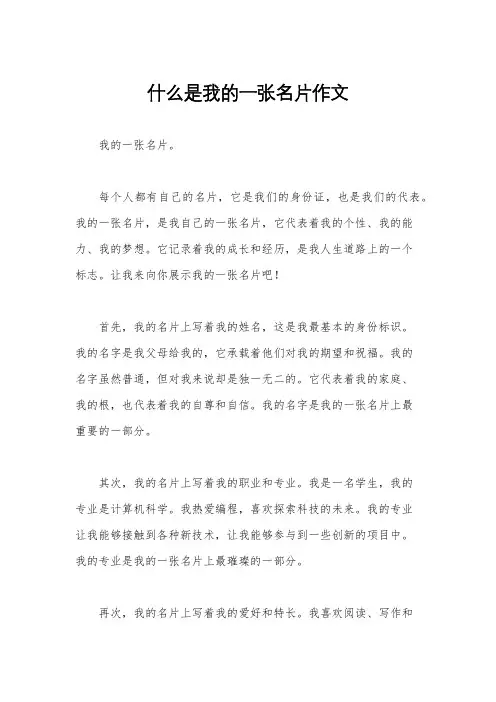 什么是我的一张名片作文

我的一张名片。

每个人都有自己的名片，它是我们的身份证，也是我们的代表。我的一张名片，是我自己的一张名片，它代表着我的个性、我的能力、我的梦想。它记录着我的成长和经历，是我人生道路上的一个标志。让我来向你展示我的一张名片吧！

首先，我的名片上写着我的姓名，这是我最基本的身份标识。我的名字是我父母给我的，它承载着他们对我的期望和祝福。我的名字虽然普通，但对我来说却是独一无二的。它代表着我的家庭、我的根，也代表着我的自尊和自信。我的名字是我的一张名片上最重要的一部分。

其次，我的名片上写着我的职业和专业。我是一名学生，我的专业是计算机科学。我热爱编程，喜欢探索科技的未来。我的专业让我能够接触到各种新技术，让我能够参与到一些创新的项目中。我的专业是我的一张名片上最璀璨的一部分。

再次，我的名片上写着我的爱好和特长。我喜欢阅读、写作和